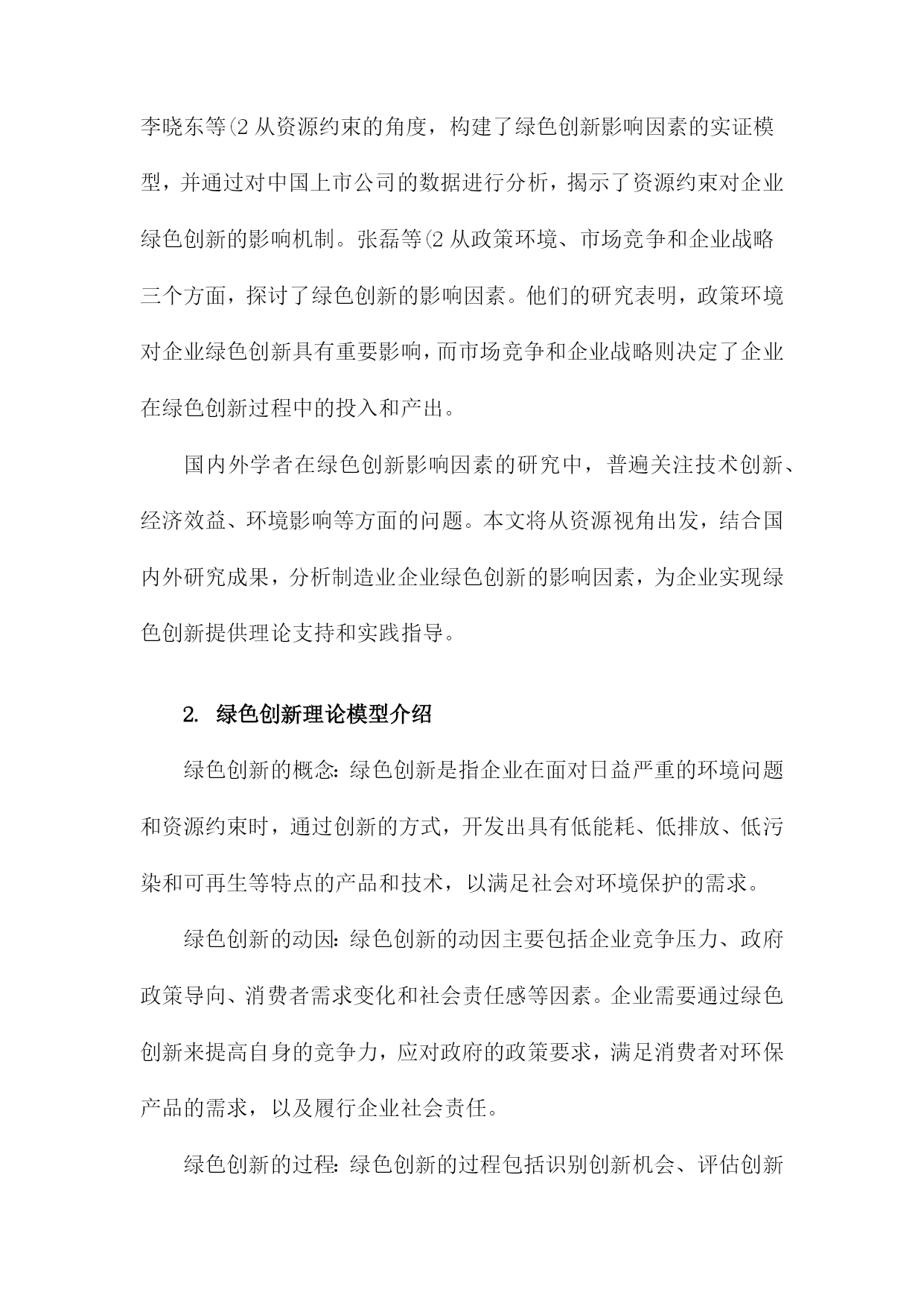 李晓东等(2 从资源约束的角度，构建了绿色创新影响因素的实证模型，并通过对中国上市公司的数据进行分析，揭示了资源约束对企业绿色创新的影响机制。张磊等(2 从政策环境、市场竞争和企业战略三个方面，探讨了绿色创新的影响因素。他们的研究表明，政策环境对企业绿色创新具有重要影响，而市场竞争和企业战略则决定了企业在绿色创新过程中的投入和产出。

国内外学者在绿色创新影响因素的研究中，普遍关注技术创新、经济效益、环境影响等方面的问题。本文将从资源视角出发，结合国内外研究成果，分析制造业企业绿色创新的影响因素，为企业实现绿色创新提供理论支持和实践指导。

2. 绿色创新理论模型介绍

绿色创新的概念：绿色创新是指企业在面对日益严重的环境问题和资源约束时，通过创新的方式，开发出具有低能耗、低排放、低污染和可再生等特点的产品和技术，以满足社会对环境保护的需求。

绿色创新的动因：绿色创新的动因主要包括企业竞争压力、政府政策导向、消费者需求变化和社会责任感等因素。企业需要通过绿色创新来提高自身的竞争力，应对政府的政策要求，满足消费者对环保产品的需求，以及履行企业社会责任。

绿色创新的过程：绿色创新的过程包括识别创新机会、评估创新